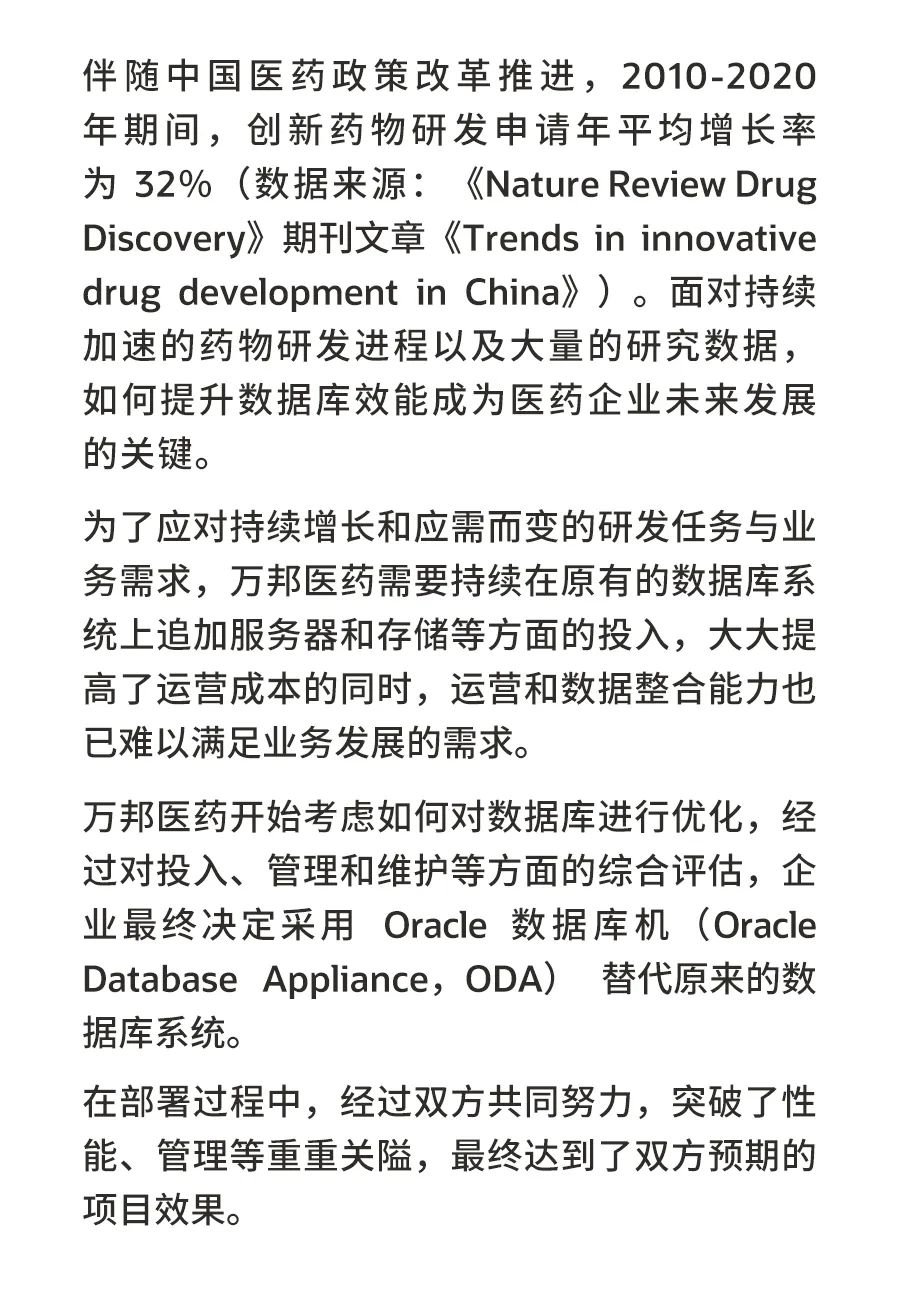 伴随中国医药政策改革推进，2010-2020年期间，创新药物研发申请年平均增长率为 32%（数据来源：《Nature Review Drug Discovery》期刊文章《Trends in innovative drug development in China》）。面对持续加速的药物研发进程以及大量的研究数据，如何提升数据库效能成为医药企业未来发展的关键。

为了应对持续增长和应需而变的研发任务与业务需求，万邦医药需要持续在原有的数据库系统上追加服务器和存储等方面的投入，大大提高了运营成本的同时，运营和数据整合能力也已难以满足业务发展的需求。

万邦医药开始考虑如何对数据库进行优化，经过对投入、管理和维护等方面的综合评估，企业最终决定采用 Oracle 数据库机（Oracle Database Appliance，ODA） 替代原来的数据库系统。

在部署过程中，经过双方共同努力，突破了性能、管理等重重关隘，最终达到了双方预期的项目效果。